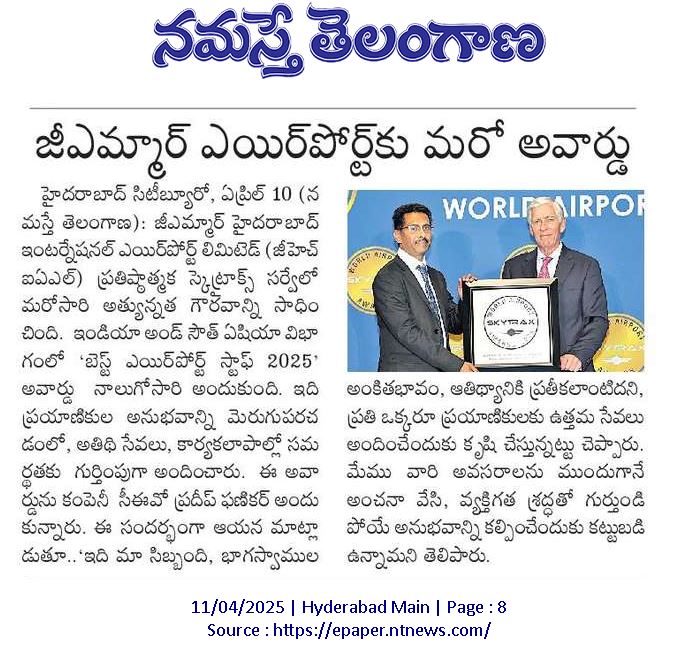 నమస్తే తెలంగాణ

జీఎమ్మార్ ఎయిర్‌పోర్ట్‌కు మరో అవార్డు

హైదరాబాద్ సిటీబ్యూరో, ఏప్రిల్ 10 (నమస్తే తెలంగాణ): జీఎమ్మార్ హైదరాబాద్ ఇంటర్నేషనల్ ఎయిర్‌పోర్ట్ లిమిటెడ్ (జీహెచ్ఐఏఎల్) ప్రతిష్ఠాత్మక స్కైట్రాక్స్ సర్వేలో మరోసారి అత్యున్నత గౌరవాన్ని సాధించింది. ఇండియా అండ్ సౌత్ ఏషియా విభాగంలో 'బెస్ట్ ఎయిర్‌పోర్ట్ స్టాఫ్ 2025' అవార్డు నాలుగోసారి అందుకుంది. ఇది ప్రయాణికుల అనుభవాన్ని మెరుగుపరచడంలో, అతిథి సేవలు, కార్యకలాపాల్లో సమర్థతకు గుర్తింపుగా అందించారు. ఈ అవార్డును కంపెనీ సీఈవో ప్రదీప్ ఫణికర్ అందుకున్నారు. ఈ సందర్భంగా ఆయన మాట్లాడుతూ..'ఇది మా సిబ్బంది, భాగస్వాముల

WORLD AIRPOR

SKYTRAX

అంకితభావం, ఆతిథ్యానికి ప్రతీకలాంటిదని, ప్రతి ఒక్కరూ ప్రయాణికులకు ఉత్తమ సేవలు అందించేందుకు కృషి చేస్తున్నట్టు చెప్పారు. మేము వారి అవసరాలను ముందుగానే అంచనా వేసి, వ్యక్తిగత శ్రద్ధతో గుర్తుండిపోయే అనుభవాన్ని కల్పించేందుకు కట్టుబడి ఉన్నామని తెలిపారు.

11/04/2025 | Hyderabad Main | Page : 8
Source : https://epaper.ntnews.com/